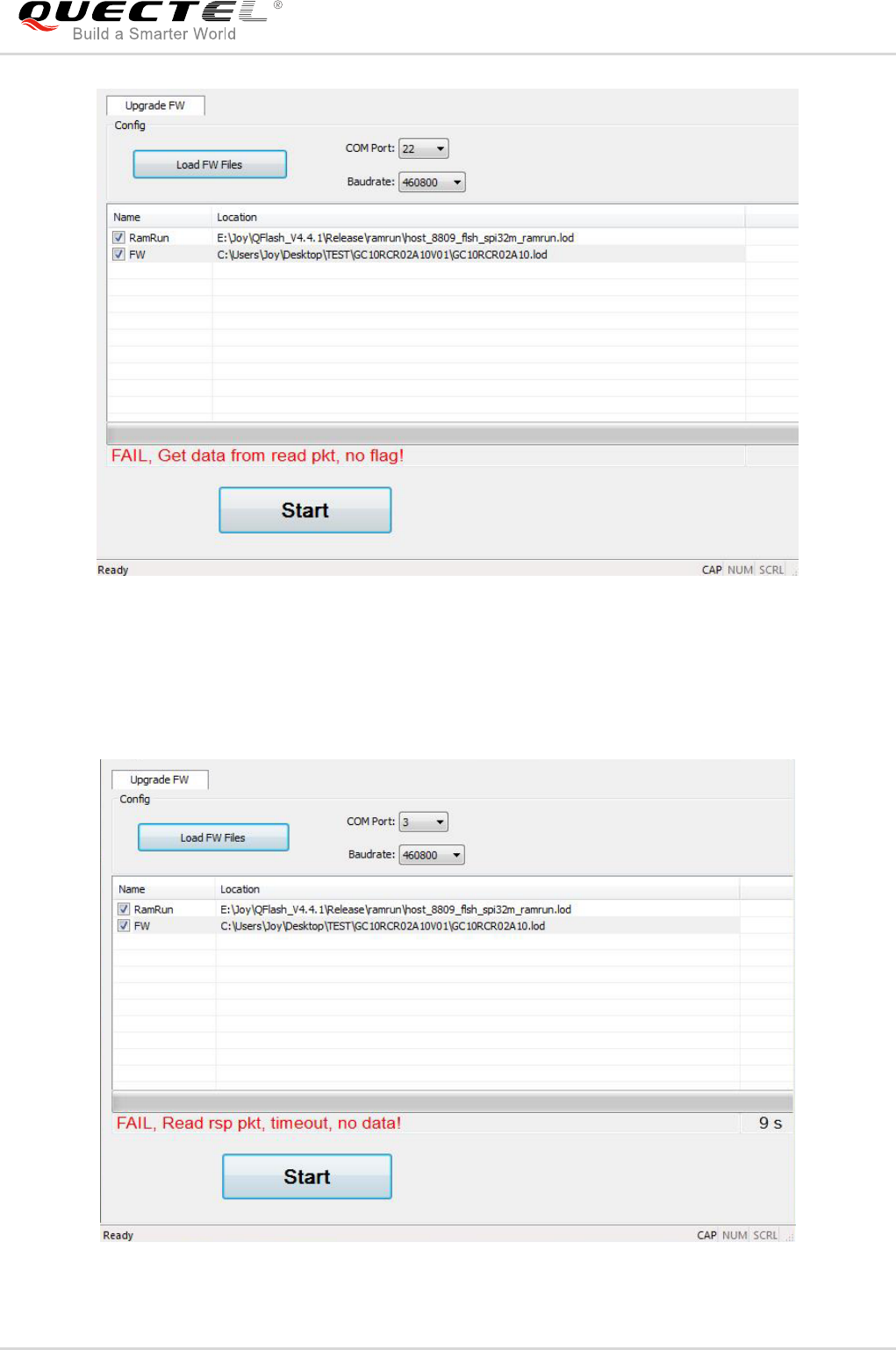 QUECTEL®
Build a Smarter World

Upgrade FW
Config
Load FW Files
COM Port: 22
Baudrate: 460800

| Name | Location |
|---|---|
| RamRun | E:\Joy\QFlash_V4.4.1\Release\ramrun\host_8809_flsh_spi32m_ramrun.lod |
| FW | C:\Users\Joy\Desktop\TEST\GC10RCR02A10V01\GC10RCR02A10.lod |

FAIL, Get data from read pkt, no flag!
Start
Ready
CAP NUM SCRL

Upgrade FW
Config
Load FW Files
COM Port: 3
Baudrate: 460800

| Name | Location |
|---|---|
| RamRun | E:\Joy\QFlash_V4.4.1\Release\ramrun\host_8809_flsh_spi32m_ramrun.lod |
| FW | C:\Users\Joy\Desktop\TEST\GC10RCR02A10V01\GC10RCR02A10.lod |

FAIL, Read rsp pkt, timeout, no data!
9 s
Start
Ready
CAP NUM SCRL